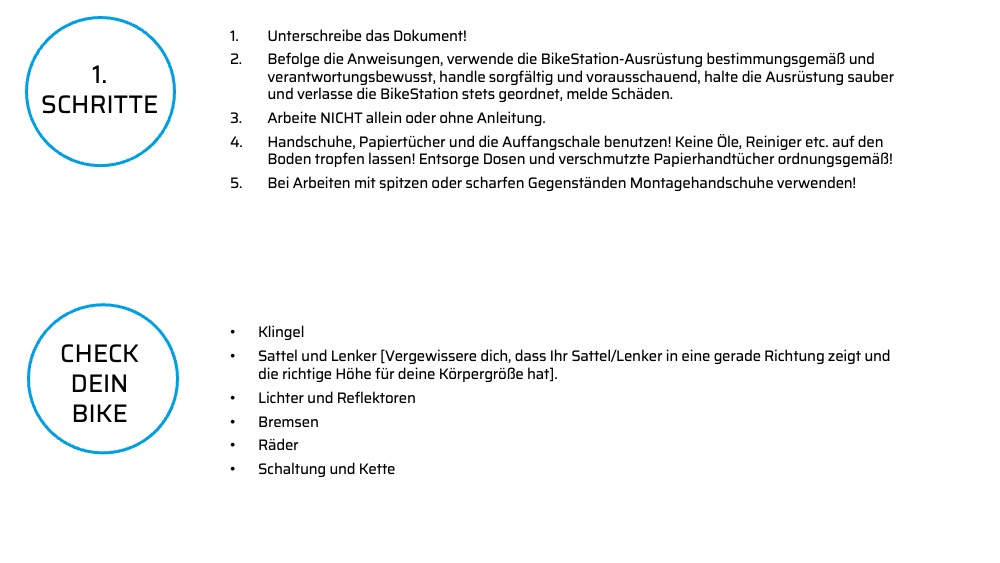 1.
SCHRITTE

1. Unterschreibe das Dokument!

2. Befolge die Anweisungen, verwende die BikeStation-Ausrüstung bestimmungsgemäß und verantwortungsbewusst, handle sorgfältig und vorausschauend, halte die Ausrüstung sauber und verlasse die BikeStation stets geordnet, melde Schäden.

3. Arbeite NICHT allein oder ohne Anleitung.

4. Handschuhe, Papiertücher und die Auffangschale benutzen! Keine Öle, Reiniger etc. auf den Boden tropfen lassen! Entsorge Dosen und verschmutzte Papierhandtücher ordnungsgemäß!

5. Bei Arbeiten mit spitzen oder scharfen Gegenständen Montagehandschuhe verwenden!

CHECK
DEIN
BIKE

• Klingel
• Sattel und Lenker [Vergewissere dich, dass Ihr Sattel/Lenker in eine gerade Richtung zeigt und die richtige Höhe für deine Körpergröße hat].
• Lichter und Reflektoren
• Bremsen
• Räder
• Schaltung und Kette